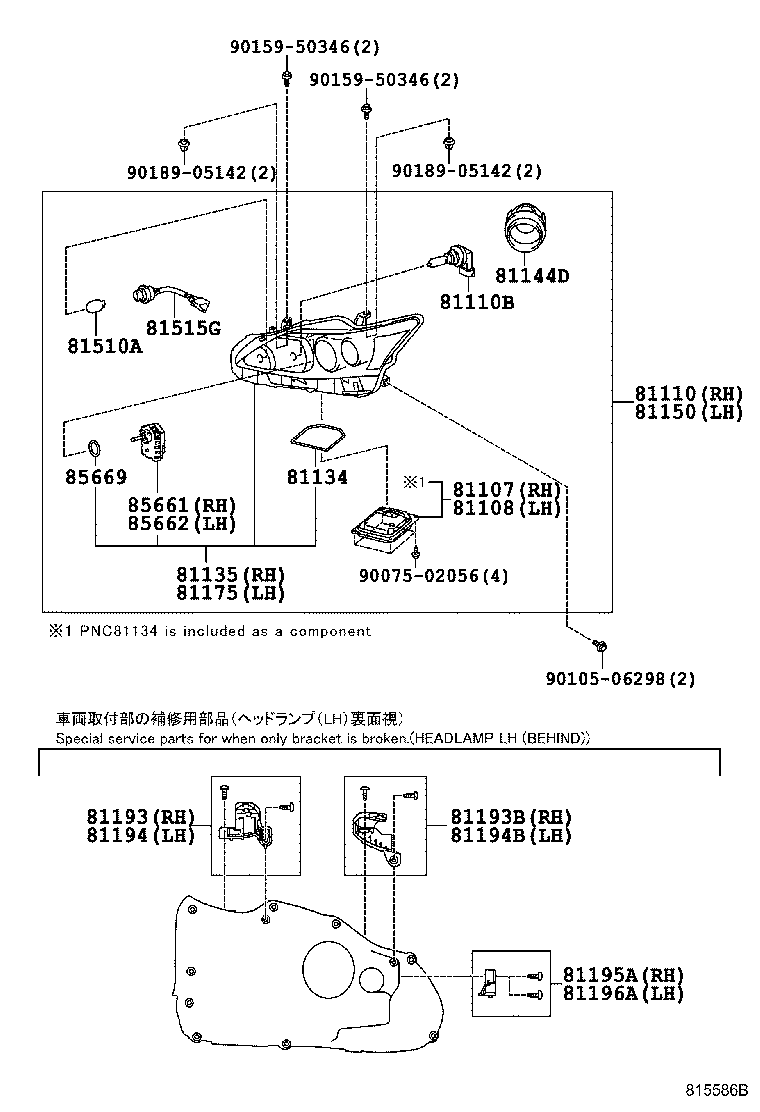 90159-50346(2)
90159-50346(2)
90189-05142(2)
90189-05142(2)
81144D
81110B
81515G
81510A
81110(RH)
81150(LH)
85669
85661(RH)
85662(LH)
81134
※1
81107(RH)
81108(LH)
81135(RH)
81175(LH)
90075-02056(4)
※1 PNC81134 is included as a component
90105-06298(2)

車両取付部の補修用部品(ヘッドランプ(LH)裏面視)
Special service parts for when only bracket is broken.(HEADLAMP LH (BEHIND))
81193(RH)
81194(LH)
81193B(RH)
81194B(LH)
81195A(RH)
81196A(LH)
815586B